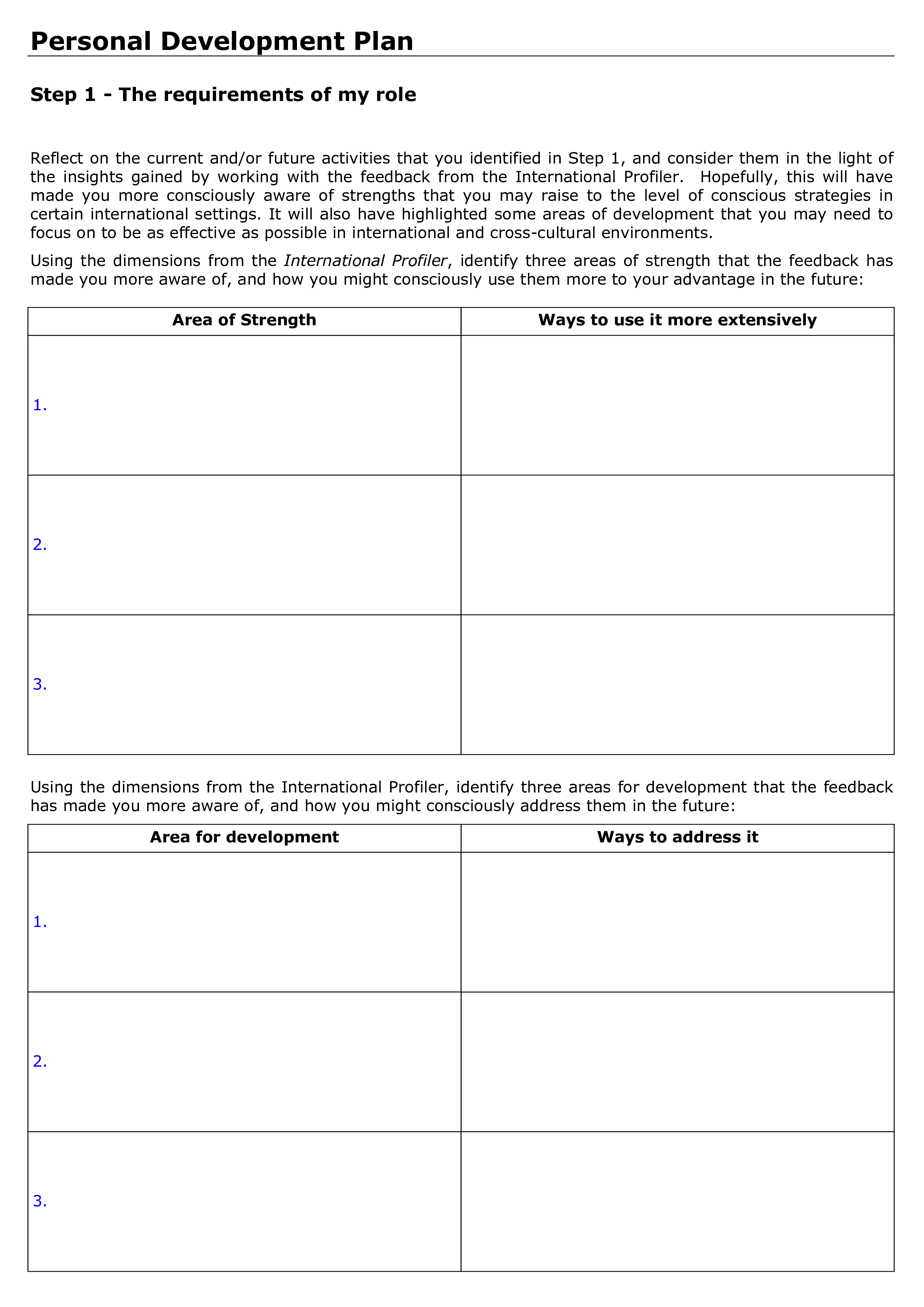 Personal Development Plan

Step 1 - The requirements of my role

Reflect on the current and/or future activities that you identified in Step 1, and consider them in the light of the insights gained by working with the feedback from the International Profiler. Hopefully, this will have made you more consciously aware of strengths that you may raise to the level of conscious strategies in certain international settings. It will also have highlighted some areas of development that you may need to focus on to be as effective as possible in international and cross-cultural environments.

Using the dimensions from the International Profiler, identify three areas of strength that the feedback has made you more aware of, and how you might consciously use them more to your advantage in the future:

| Area of Strength | Ways to use it more extensively |
|---|---|
| 1. | |
| 2. | |
| 3. | |

Using the dimensions from the International Profiler, identify three areas for development that the feedback has made you more aware of, and how you might consciously address them in the future:

| Area for development | Ways to address it |
|---|---|
| 1. | |
| 2. | |
| 3. | |